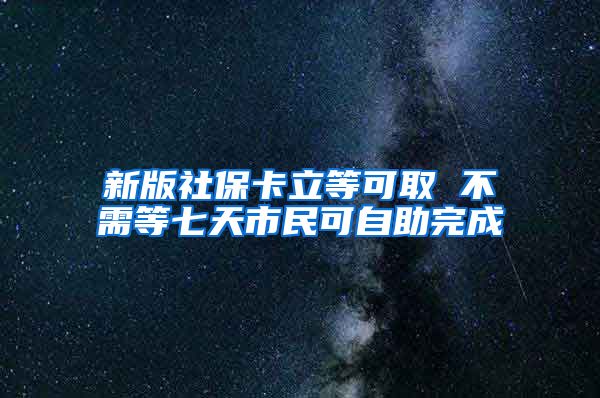 新版社保卡立等可取 不需等七天市民可自助完成